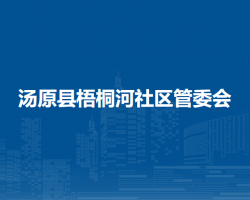 汤原县梧桐河社区管委会